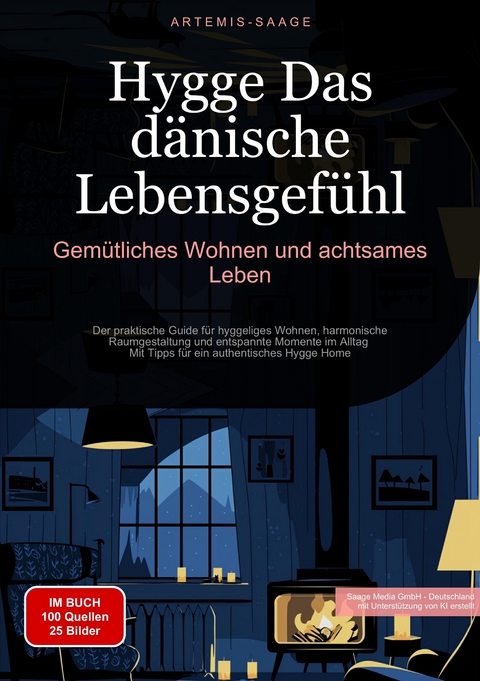 ARTEMIS-SAAGE

Hygge Das dänische Lebensgefühl

Gemütliches Wohnen und achtsames Leben

Der praktische Guide für hyggeliges Wohnen, harmonische Raumgestaltung und entspannte Momente im Alltag
Mit Tipps für ein authentisches Hygge Home

IM BUCH
100 Quellen
25 Bilder

Saage Media GmbH - Deutschland
mit Unterstützung von KI erstellt